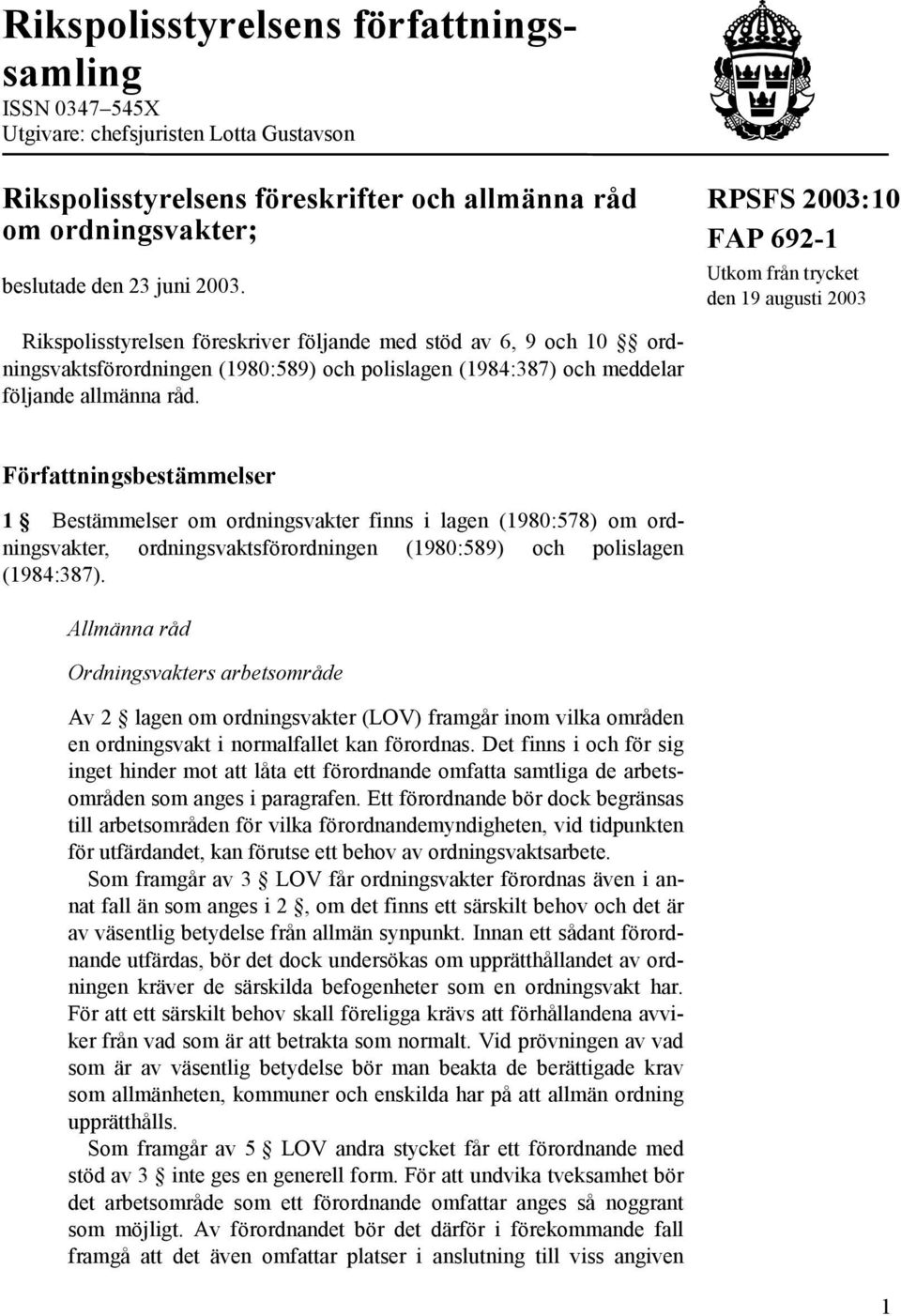 Rikspolisstyrelsens författningssamling
ISSN 0347–545X
Utgivare: chefsjuristen Lotta Gustavson

Rikspolisstyrelsens föreskrifter och allmänna råd om ordningsvakter;

beslutade den 23 juni 2003.

RPSFS 2003:10
FAP 692-1
Utkom från trycket den 19 augusti 2003

Rikspolisstyrelsen föreskriver följande med stöd av 6, 9 och 10 §§ ordningsvaktsförordningen (1980:589) och polislagen (1984:387) och meddelar följande allmänna råd.

Författningsbestämmelser

1 § Bestämmelser om ordningsvakter finns i lagen (1980:578) om ordningsvakter, ordningsvaktsförordningen (1980:589) och polislagen (1984:387).

Allmänna råd

Ordningsvakters arbetsområde

Av 2 § lagen om ordningsvakter (LOV) framgår inom vilka områden en ordningsvakt i normalfallet kan förordnas. Det finns i och för sig inget hinder mot att låta ett förordnande omfatta samtliga de arbetsområden som anges i paragrafen. Ett förordnande bör dock begränsas till arbetsområden för vilka förordnandemyndigheten, vid tidpunkten för utfärdandet, kan förutse ett behov av ordningsvaktsarbete.

Som framgår av 3 § LOV får ordningsvakter förordnas även i annat fall än som anges i 2 §, om det finns ett särskilt behov och det är av väsentlig betydelse från allmän synpunkt. Innan ett sådant förordnande utfärdas, bör det dock undersökas om upprätthållandet av ordningen kräver de särskilda befogenheter som en ordningsvakt har. För att ett särskilt behov skall föreligga krävs att förhållandena avviker från vad som är att betrakta som normalt. Vid prövningen av vad som är av väsentlig betydelse bör man beakta de berättigade krav som allmänheten, kommuner och enskilda har på att allmän ordning upprätthålls.

Som framgår av 5 § LOV andra stycket får ett förordnande med stöd av 3 § inte ges en generell form. För att undvika tveksamhet bör det arbetsområde som ett förordnande omfattar anges så noggrant som möjligt. Av förordnandet bör det därför i förekommande fall framgå att det även omfattar platser i anslutning till viss angiven

1